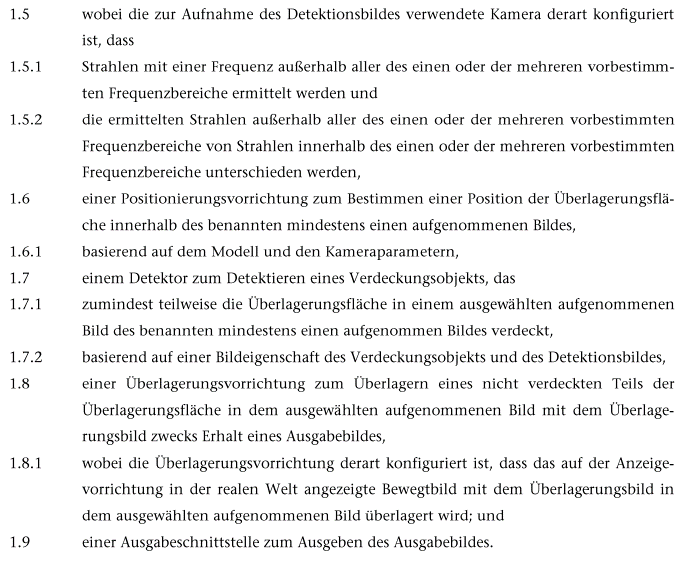 1.5 wobei die zur Aufnahme des Detektionsbildes verwendete Kamera derart konfiguriert ist, dass

1.5.1 Strahlen mit einer Frequenz außerhalb aller des einen oder der mehreren vorbestimmten Frequenzbereiche ermittelt werden und

1.5.2 die ermittelten Strahlen außerhalb aller des einen oder der mehreren vorbestimmten Frequenzbereiche von Strahlen innerhalb des einen oder der mehreren vorbestimmten Frequenzbereiche unterschieden werden,

1.6 einer Positionierungsvorrichtung zum Bestimmen einer Position der Überlagerungsfläche innerhalb des benannten mindestens einen aufgenommenen Bildes,

1.6.1 basierend auf dem Modell und den Kameraparametern,

1.7 einem Detektor zum Detektieren eines Verdeckungsobjekts, das

1.7.1 zumindest teilweise die Überlagerungsfläche in einem ausgewählten aufgenommenen Bild des benannten mindestens einen aufgenommen Bildes verdeckt,

1.7.2 basierend auf einer Bildeigenschaft des Verdeckungsobjekts und des Detektionsbildes,

1.8 einer Überlagerungsvorrichtung zum Überlagern eines nicht verdeckten Teils der Überlagerungsfläche in dem ausgewählten aufgenommenen Bild mit dem Überlagerungsbild zwecks Erhalt eines Ausgabebildes,

1.8.1 wobei die Überlagerungsvorrichtung derart konfiguriert ist, dass das auf der Anzeigevorrichtung in der realen Welt angezeigte Bewegtbild mit dem Überlagerungsbild in dem ausgewählten aufgenommenen Bild überlagert wird; und

1.9 einer Ausgabeschnittstelle zum Ausgeben des Ausgabebildes.